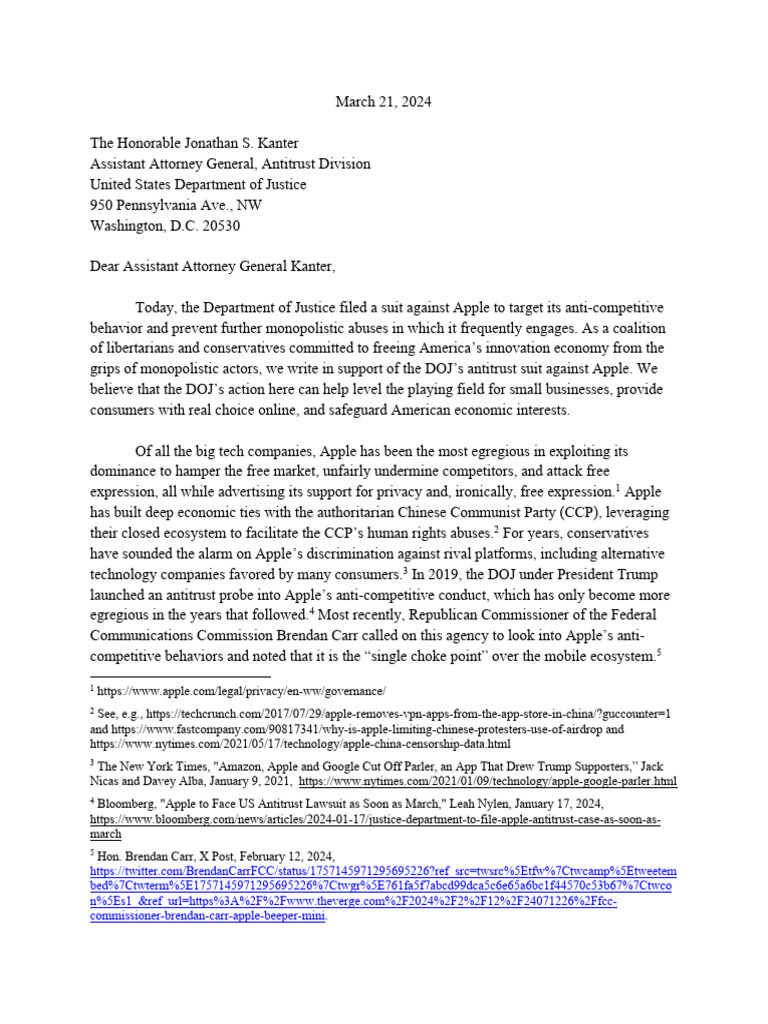 March 21, 2024

The Honorable Jonathan S. Kanter
Assistant Attorney General, Antitrust Division
United States Department of Justice
950 Pennsylvania Ave., NW
Washington, D.C. 20530

Dear Assistant Attorney General Kanter,

Today, the Department of Justice filed a suit against Apple to target its anti-competitive behavior and prevent further monopolistic abuses in which it frequently engages. As a coalition of libertarians and conservatives committed to freeing America's innovation economy from the grips of monopolistic actors, we write in support of the DOJ's antitrust suit against Apple. We believe that the DOJ's action here can help level the playing field for small businesses, provide consumers with real choice online, and safeguard American economic interests.

Of all the big tech companies, Apple has been the most egregious in exploiting its dominance to hamper the free market, unfairly undermine competitors, and attack free expression, all while advertising its support for privacy and, ironically, free expression.$^1$ Apple has built deep economic ties with the authoritarian Chinese Communist Party (CCP), leveraging their closed ecosystem to facilitate the CCP's human rights abuses.$^2$ For years, conservatives have sounded the alarm on Apple's discrimination against rival platforms, including alternative technology companies favored by many consumers.$^3$ In 2019, the DOJ under President Trump launched an antitrust probe into Apple's anti-competitive conduct, which has only become more egregious in the years that followed.$^4$ Most recently, Republican Commissioner of the Federal Communications Commission Brendan Carr called on this agency to look into Apple's anti-competitive behaviors and noted that it is the "single choke point" over the mobile ecosystem.$^5$

$^1$ https://www.apple.com/legal/privacy/en-ww/governance/

$^2$ See, e.g., https://techcrunch.com/2017/07/29/apple-removes-vpn-apps-from-the-app-store-in-china/?guccounter=1 and https://www.fastcompany.com/90817341/why-is-apple-limiting-chinese-protesters-use-of-airdrop and https://www.nytimes.com/2021/05/17/technology/apple-china-censorship-data.html

$^3$ The New York Times, "Amazon, Apple and Google Cut Off Parler, an App That Drew Trump Supporters," Jack Nicas and Davey Alba, January 9, 2021, https://www.nytimes.com/2021/01/09/technology/apple-google-parler.html

$^4$ Bloomberg, "Apple to Face US Antitrust Lawsuit as Soon as March," Leah Nylen, January 17, 2024, https://www.bloomberg.com/news/articles/2024-01-17/justice-department-to-file-apple-antitrust-case-as-soon-as-march

$^5$ Hon. Brendan Carr, X Post, February 12, 2024, https://twitter.com/BrendanCarrFCC/status/1757145971295695226?ref_src=twsrc%5Etfw%7Ctwcamp%5Etweetembed%7Ctwterm%5E1757145971295695226%7Ctwgr%5E761fa5f7abcd99dca5c6e65a6bc1f44570c53b67%7Ctwcon%5Es1_&ref_url=https%3A%2F%2Fwww.theverge.com%2F2024%2F2%2F12%2F24071226%2Ffcc-commissioner-brendan-carr-apple-beeper-mini.